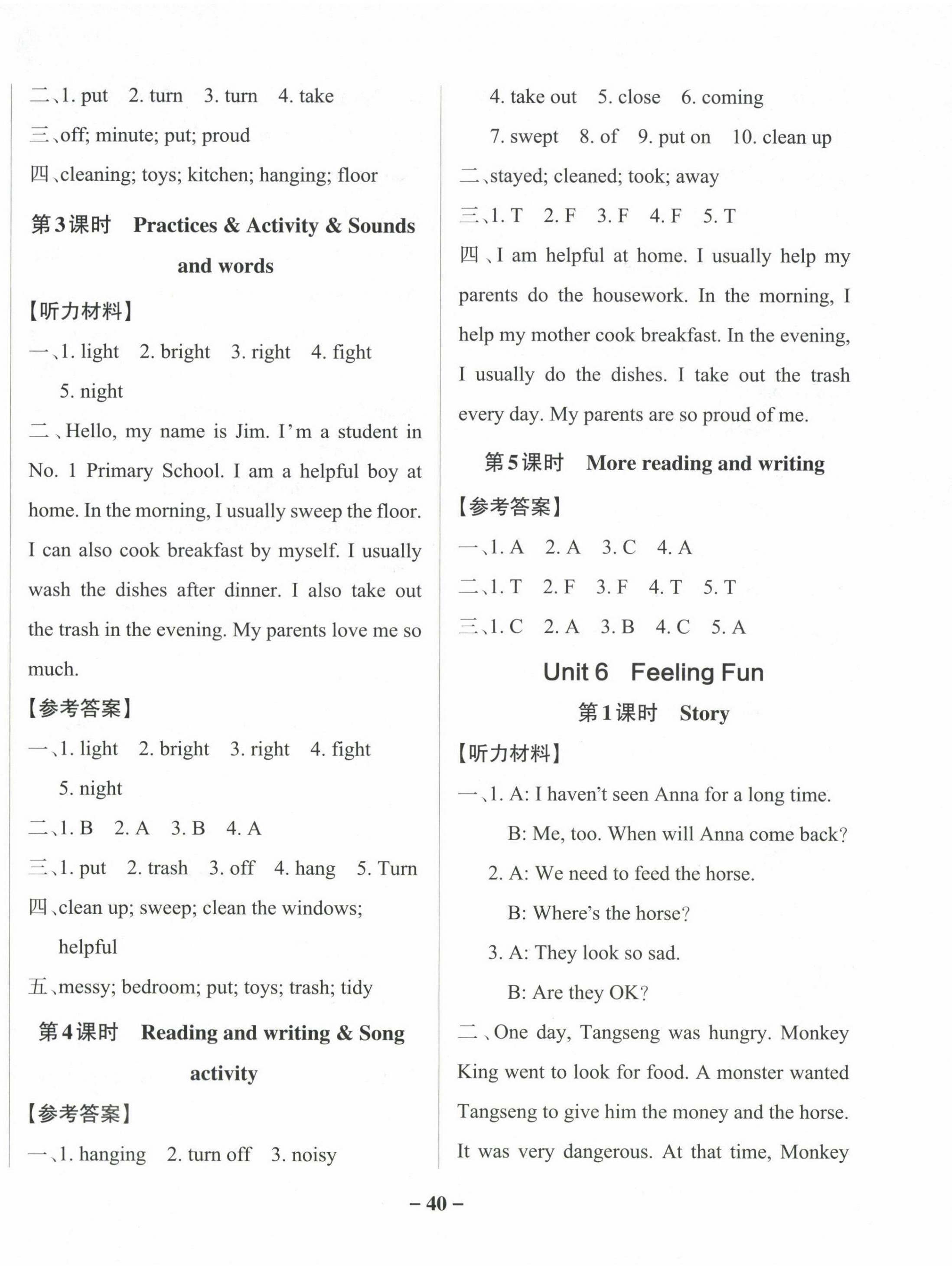 二、1. put 2. turn 3. turn 4. take

三、off; minute; put; proud

四、cleaning; toys; kitchen; hanging; floor

第3课时 Practices & Activity & Sounds and words

【听力材料】

一、1. light 2. bright 3. right 4. fight 5. night

二、Hello, my name is Jim. I'm a student in No. 1 Primary School. I am a helpful boy at home. In the morning, I usually sweep the floor. I can also cook breakfast by myself. I usually wash the dishes after dinner. I also take out the trash in the evening. My parents love me so much.

【参考答案】

一、1. light 2. bright 3. right 4. fight 5. night

二、1. B 2. A 3. B 4. A

三、1. put 2. trash 3. off 4. hang 5. Turn

四、clean up; sweep; clean the windows; helpful

五、messy; bedroom; put; toys; trash; tidy

第4课时 Reading and writing & Song activity

【参考答案】

一、1. hanging 2. turn off 3. noisy 4. take out 5. close 6. coming 7. swept 8. of 9. put on 10. clean up

二、stayed; cleaned; took; away

三、1. T 2. F 3. F 4. F 5. T

四、I am helpful at home. I usually help my parents do the housework. In the morning, I help my mother cook breakfast. In the evening, I usually do the dishes. I take out the trash every day. My parents are so proud of me.

第5课时 More reading and writing

【参考答案】

一、1. A 2. A 3. C 4. A

二、1. T 2. F 3. F 4. T 5. T

三、1. C 2. A 3. B 4. C 5. A

Unit 6 Feeling Fun

第1课时 Story

【听力材料】

一、1. A: I haven't seen Anna for a long time.
B: Me, too. When will Anna come back?
2. A: We need to feed the horse.
B: Where's the horse?
3. A: They look so sad.
B: Are they OK?

二、One day, Tangseng was hungry. Monkey King went to look for food. A monster wanted Tangseng to give him the money and the horse. It was very dangerous. At that time, Monkey

– 40 –